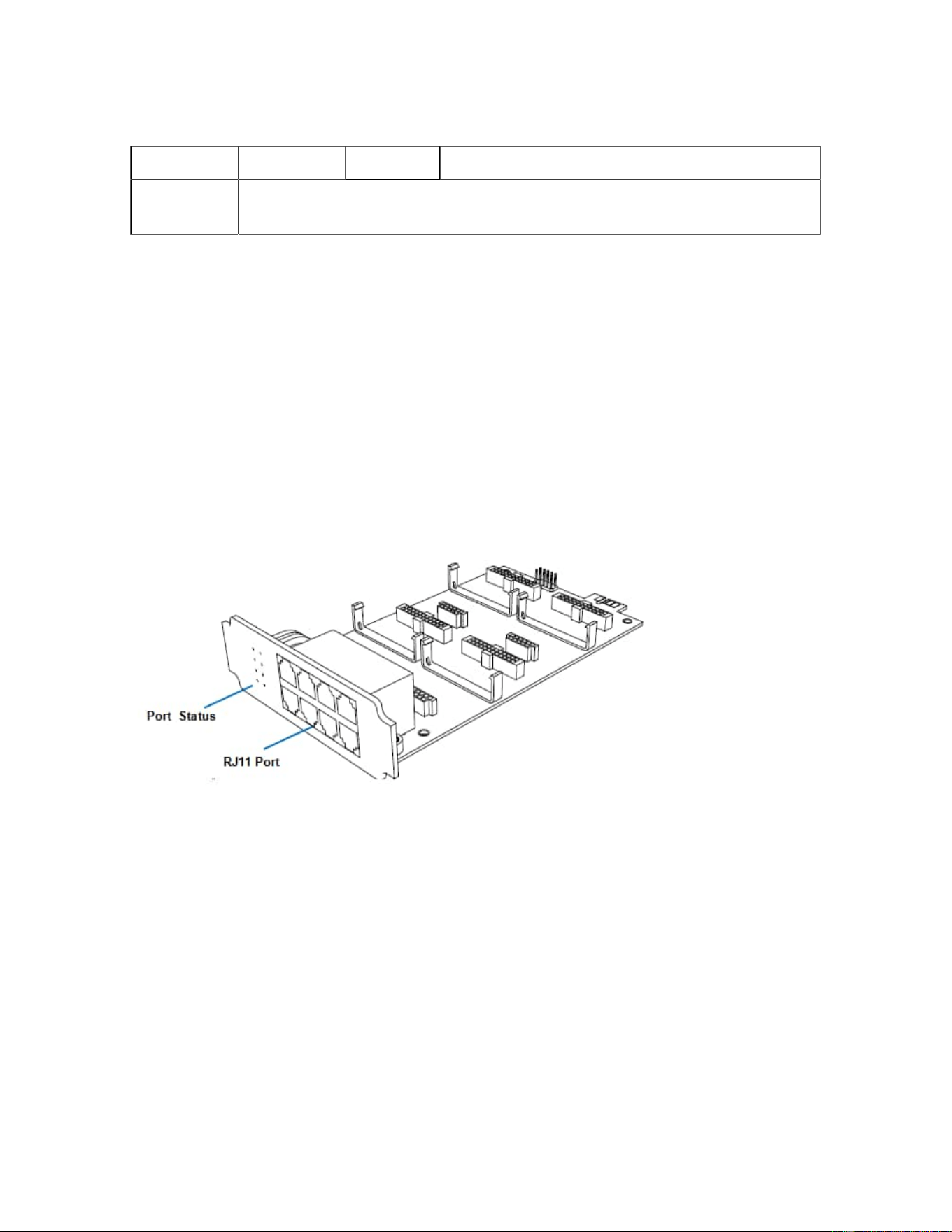 Port Status

RJ11 Port